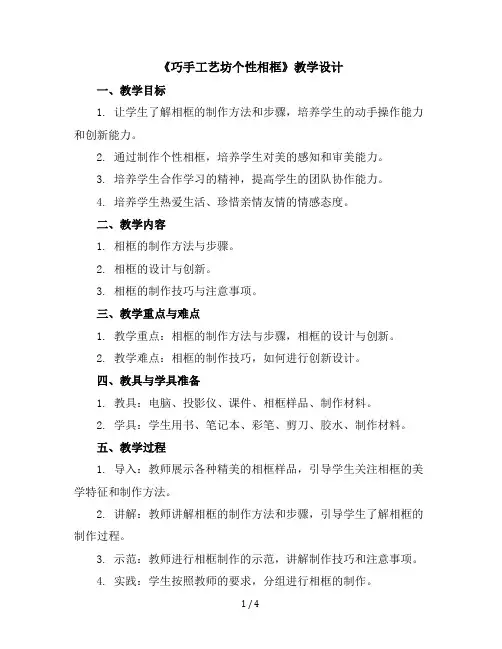 《巧手工艺坊个性相框》教学设计

一、教学目标

1. 让学生了解相框的制作方法和步骤，培养学生的动手操作能力和创新能力。

2. 通过制作个性相框，培养学生对美的感知和审美能力。

3. 培养学生合作学习的精神，提高学生的团队协作能力。

4. 培养学生热爱生活、珍惜亲情友情的情感态度。

二、教学内容

1. 相框的制作方法与步骤。

2. 相框的设计与创新。

3. 相框的制作技巧与注意事项。

三、教学重点与难点

1. 教学重点：相框的制作方法与步骤，相框的设计与创新。

2. 教学难点：相框的制作技巧，如何进行创新设计。

四、教具与学具准备

1. 教具：电脑、投影仪、课件、相框样品、制作材料。

2. 学具：学生用书、笔记本、彩笔、剪刀、胶水、制作材料。

五、教学过程

1. 导入：教师展示各种精美的相框样品，引导学生关注相框的美学特征和制作方法。

2. 讲解：教师讲解相框的制作方法和步骤，引导学生了解相框的制作过程。

3. 示范：教师进行相框制作的示范，讲解制作技巧和注意事项。

4. 实践：学生按照教师的要求，分组进行相框的制作。

1 / 4